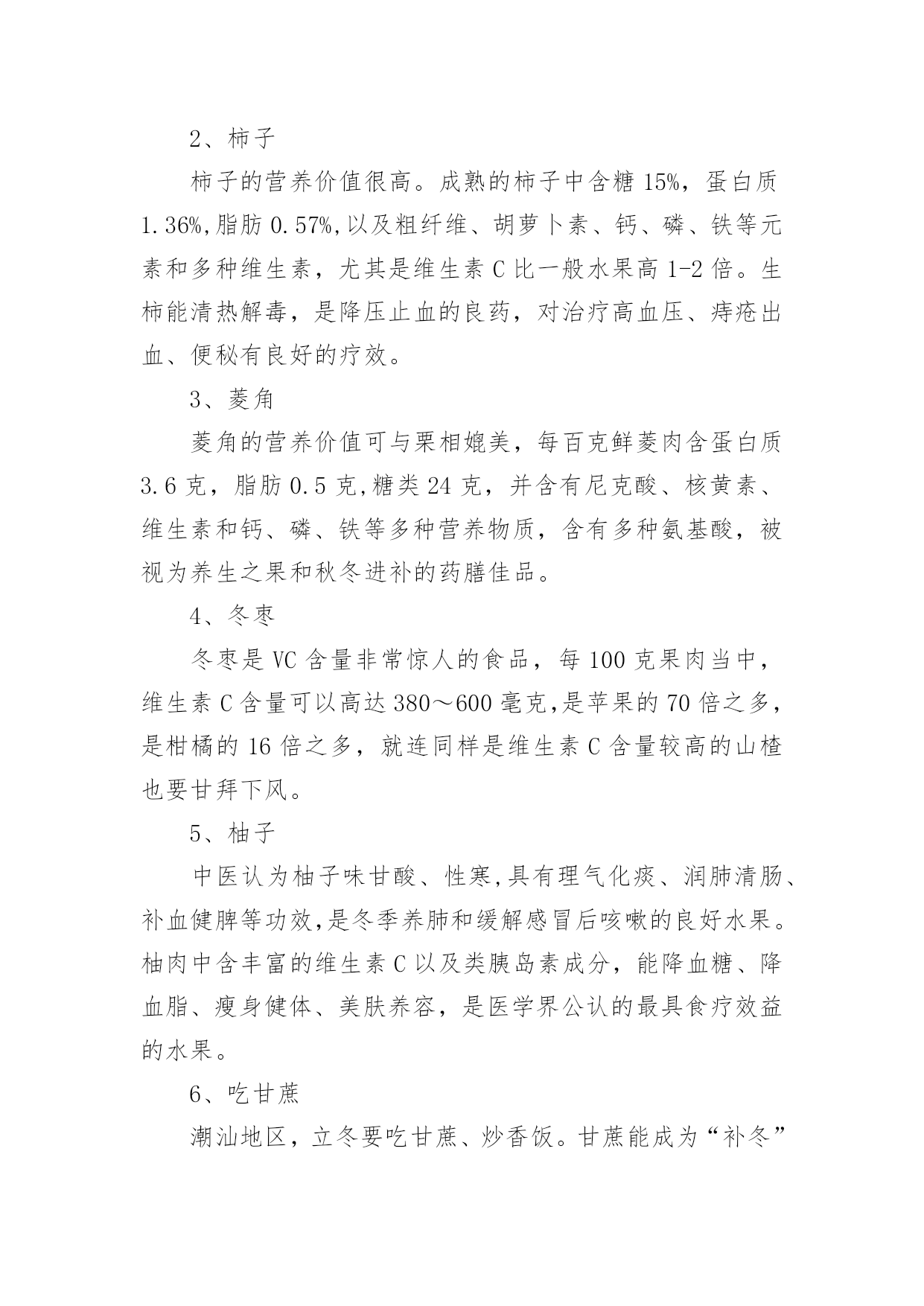 2、柿子

柿子的营养价值很高。成熟的柿子中含糖 15%，蛋白质 1.36%,脂肪 0.57%,以及粗纤维、胡萝卜素、钙、磷、铁等元素和多种维生素，尤其是维生素 C 比一般水果高 1-2 倍。生柿能清热解毒，是降压止血的良药，对治疗高血压、痔疮出血、便秘有良好的疗效。

3、菱角

菱角的营养价值可与栗相媲美，每百克鲜菱肉含蛋白质 3.6 克，脂肪 0.5 克,糖类 24 克，并含有尼克酸、核黄素、维生素和钙、磷、铁等多种营养物质，含有多种氨基酸，被视为养生之果和秋冬进补的药膳佳品。

4、冬枣

冬枣是 VC 含量非常惊人的食品，每 100 克果肉当中，维生素 C 含量可以高达 380～600 毫克,是苹果的 70 倍之多，是柑橘的 16 倍之多，就连同样是维生素 C 含量较高的山楂也要甘拜下风。

5、柚子

中医认为柚子味甘酸、性寒,具有理气化痰、润肺清肠、补血健脾等功效,是冬季养肺和缓解感冒后咳嗽的良好水果。柚肉中含丰富的维生素 C 以及类胰岛素成分，能降血糖、降血脂、瘦身健体、美肤养容，是医学界公认的最具食疗效益的水果。

6、吃甘蔗

潮汕地区，立冬要吃甘蔗、炒香饭。甘蔗能成为“补冬”